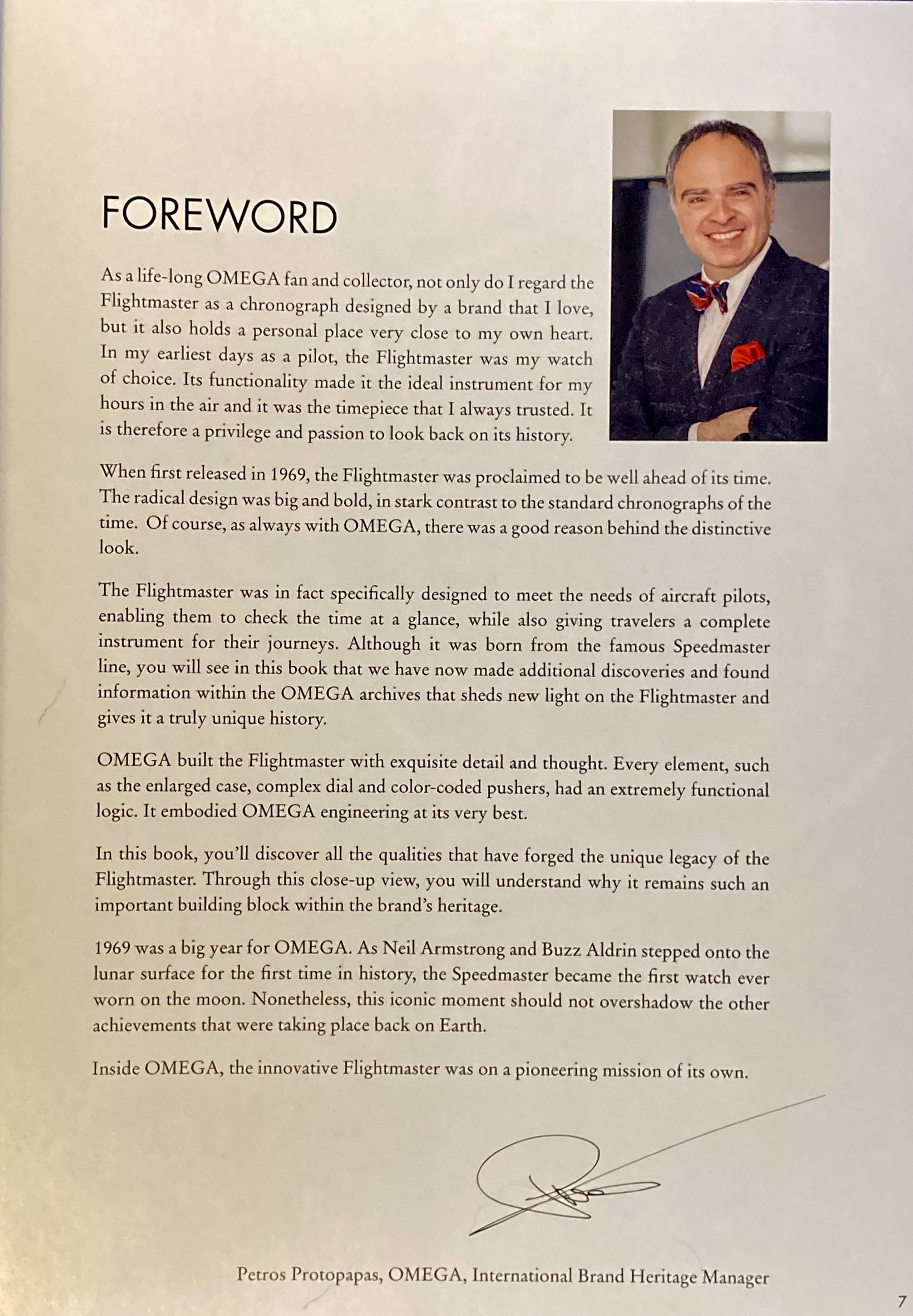 FOREWORD

As a life-long OMEGA fan and collector, not only do I regard the Flightmaster as a chronograph designed by a brand that I love, but it also holds a personal place very close to my own heart. In my earliest days as a pilot, the Flightmaster was my watch of choice. Its functionality made it the ideal instrument for my hours in the air and it was the timepiece that I always trusted. It is therefore a privilege and passion to look back on its history.

When first released in 1969, the Flightmaster was proclaimed to be well ahead of its time. The radical design was big and bold, in stark contrast to the standard chronographs of the time. Of course, as always with OMEGA, there was a good reason behind the distinctive look.

The Flightmaster was in fact specifically designed to meet the needs of aircraft pilots, enabling them to check the time at a glance, while also giving travelers a complete instrument for their journeys. Although it was born from the famous Speedmaster line, you will see in this book that we have now made additional discoveries and found information within the OMEGA archives that sheds new light on the Flightmaster and gives it a truly unique history.

OMEGA built the Flightmaster with exquisite detail and thought. Every element, such as the enlarged case, complex dial and color-coded pushers, had an extremely functional logic. It embodied OMEGA engineering at its very best.

In this book, you'll discover all the qualities that have forged the unique legacy of the Flightmaster. Through this close-up view, you will understand why it remains such an important building block within the brand's heritage.

1969 was a big year for OMEGA. As Neil Armstrong and Buzz Aldrin stepped onto the lunar surface for the first time in history, the Speedmaster became the first watch ever worn on the moon. Nonetheless, this iconic moment should not overshadow the other achievements that were taking place back on Earth.

Inside OMEGA, the innovative Flightmaster was on a pioneering mission of its own.

Petros Protopapas, OMEGA, International Brand Heritage Manager

7